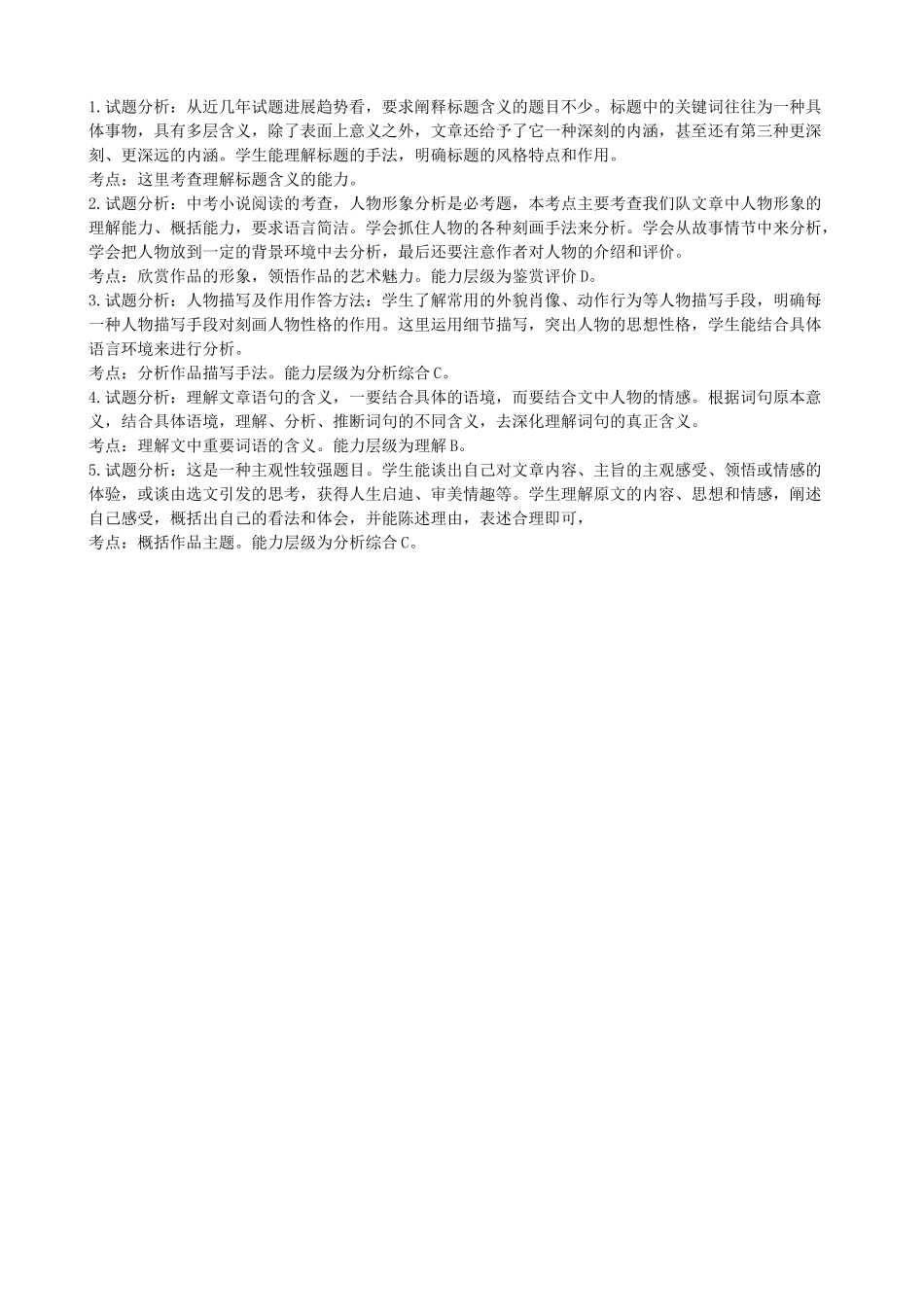 1.试题分析：从近几年试题进展趋势看，要求阐释标题含义的题目不少。标题中的关键词往往为一种具体事物，具有多层含义，除了表面上意义之外，文章还给予了它一种深刻的内涵，甚至还有第三种更深刻、更深远的内涵。学生能理解标题的手法，明确标题的风格特点和作用。
考点：这里考查理解标题含义的能力。
2.试题分析：中考小说阅读的考查，人物形象分析是必考题，本考点主要考查我们队文章中人物形象的理解能力、概括能力，要求语言简洁。学会抓住人物的各种刻画手法来分析。学会从故事情节中来分析，学会把人物放到一定的背景环境中去分析，最后还要注意作者对人物的介绍和评价。
考点：欣赏作品的形象，领悟作品的艺术魅力。能力层级为鉴赏评价D。
3.试题分析：人物描写及作用作答方法：学生了解常用的外貌肖像、动作行为等人物描写手段，明确每一种人物描写手段对刻画人物性格的作用。这里运用细节描写，突出人物的思想性格，学生能结合具体语言环境来进行分析。
考点：分析作品描写手法。能力层级为分析综合C。
4.试题分析：理解文章语句的含义，一要结合具体的语境，而要结合文中人物的情感。根据词句原本意义，结合具体语境，理解、分析、推断词句的不同含义，去深化理解词句的真正含义。
考点：理解文中重要词语的含义。能力层级为理解B。
5.试题分析：这是一种主观性较强题目。学生能谈出自己对文章内容、主旨的主观感受、领悟或情感的体验，或谈由选文引发的思考，获得人生启迪、审美情趣等。学生理解原文的内容、思想和情感，阐述自己感受，概括出自己的看法和体会，并能陈述理由，表述合理即可，
考点：概括作品主题。能力层级为分析综合C。